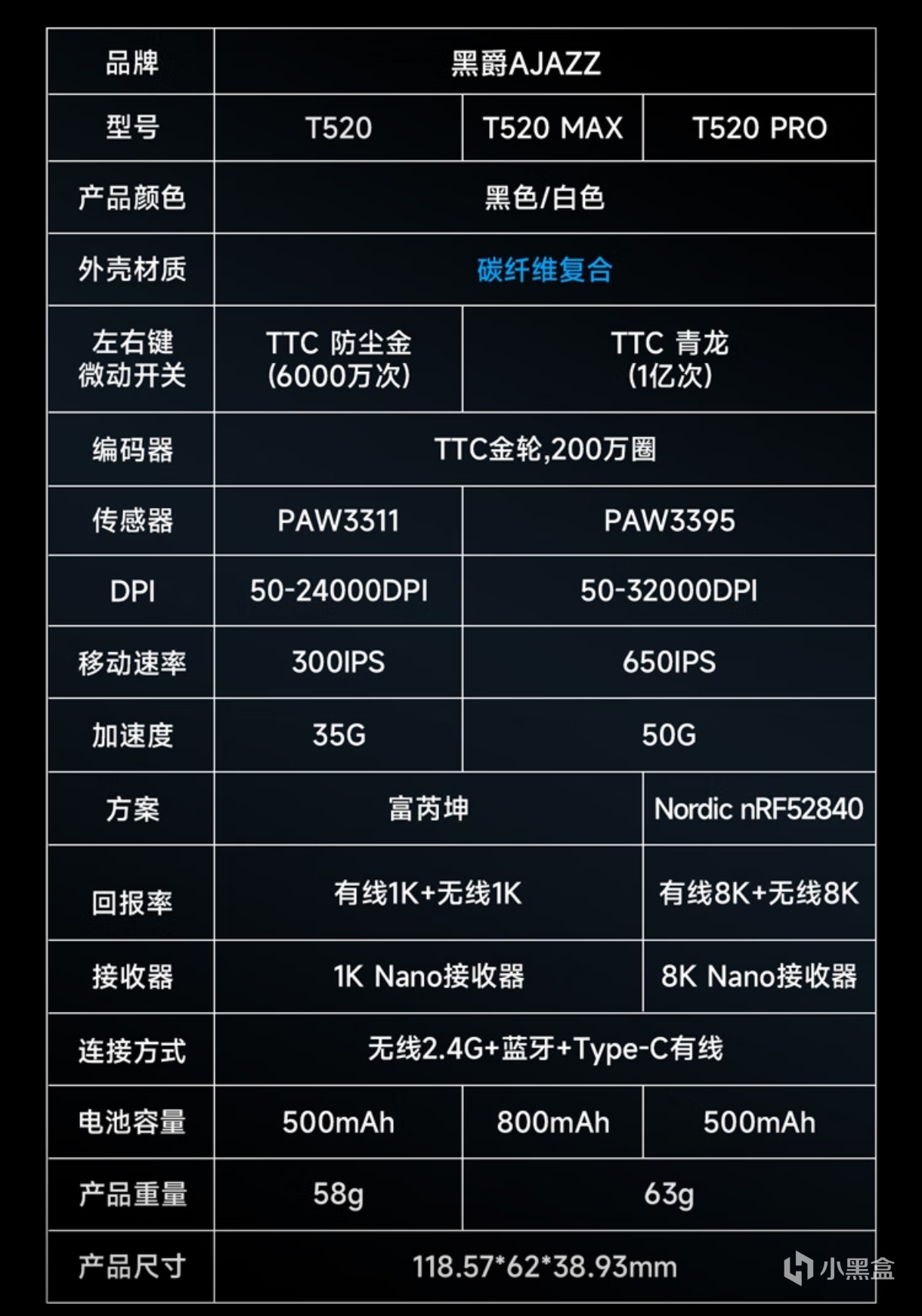 | 品牌 | 黑爵AJAZZ | | |
|---|---|---|---|
| 型号 | T520 | T520 MAX | T520 PRO |
| 产品颜色 | 黑色/白色 | | |
| 外壳材质 | 碳纤维复合 | | |
| 左右键微动开关 | TTC 防尘金(6000万次) | TTC 青龙(1亿次) | |
| 编码器 | TTC金轮,200万圈 | | |
| 传感器 | PAW3311 | PAW3395 | |
| DPI | 50-24000DPI | 50-32000DPI | |
| 移动速率 | 300IPS | 650IPS | |
| 加速度 | 35G | 50G | |
| 方案 | 富芮坤 | | Nordic nRF52840 |
| 回报率 | 有线1K+无线1K | | 有线8K+无线8K |
| 接收器 | 1K Nano接收器 | | 8K Nano接收器 |
| 连接方式 | 无线2.4G+蓝牙+Type-C有线 | | |
| 电池容量 | 500mAh | 800mAh | 500mAh |
| 产品重量 | 58g | 63g | |
| 产品尺寸 | 118.57*62*38.93mm | | |

小黑盒